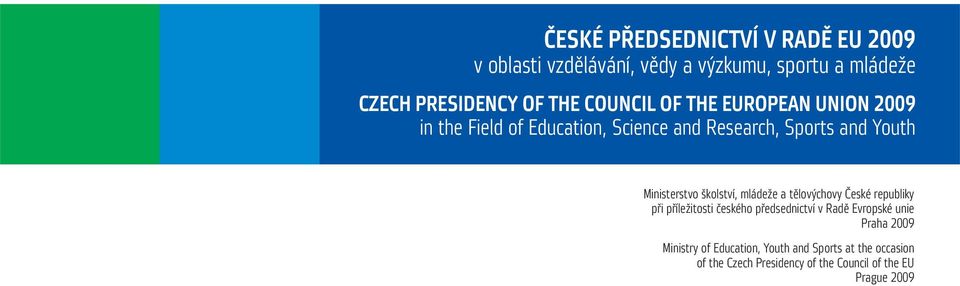 ČESKÉ PŘEDSEDNICTVÍ V RADĚ EU 2009
v oblasti vzdělávání, vědy a výzkumu, sportu a mládeže

CZECH PRESIDENCY OF THE COUNCIL OF THE EUROPEAN UNION 2009
in the Field of Education, Science and Research, Sports and Youth

Ministerstvo školství, mládeže a tělovýchovy České republiky
při příležitosti českého předsednictví v Radě Evropské unie
Praha 2009

Ministry of Education, Youth and Sports at the occasion
of the Czech Presidency of the Council of the EU
Prague 2009